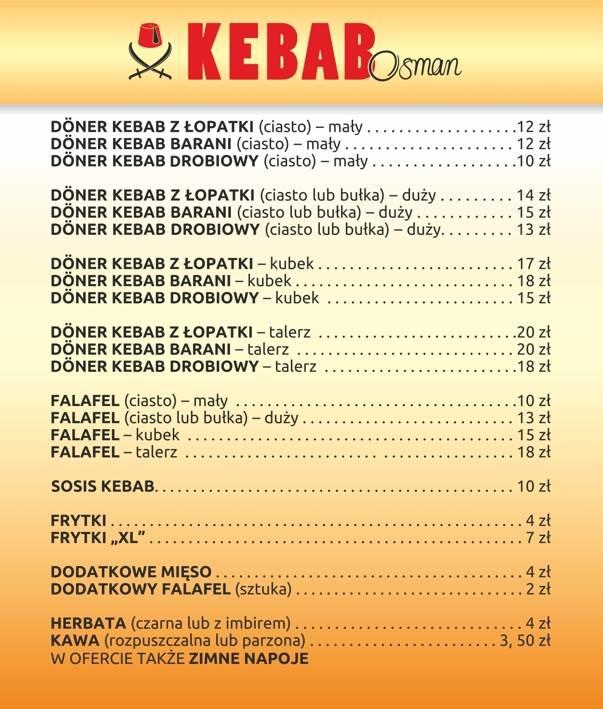 KEBAB Osman

DÖNER KEBAB Z ŁOPATKI (ciasto) – mały 12 zł
DÖNER KEBAB BARANI (ciasto) – mały 12 zł
DÖNER KEBAB DROBIOWY (ciasto) – mały 10 zł

DÖNER KEBAB Z ŁOPATKI (ciasto lub bułka) – duży 14 zł
DÖNER KEBAB BARANI (ciasto lub bułka) – duży 15 zł
DÖNER KEBAB DROBIOWY (ciasto lub bułka) – duży 13 zł

DÖNER KEBAB Z ŁOPATKI – kubek 17 zł
DÖNER KEBAB BARANI – kubek 18 zł
DÖNER KEBAB DROBIOWY – kubek 15 zł

DÖNER KEBAB Z ŁOPATKI – talerz 20 zł
DÖNER KEBAB BARANI – talerz 20 zł
DÖNER KEBAB DROBIOWY – talerz 18 zł

FALAFEL (ciasto) – mały 10 zł
FALAFEL (ciasto lub bułka) – duży 13 zł
FALAFEL – kubek 15 zł
FALAFEL – talerz 18 zł

SOSIS KEBAB 10 zł

FRYTKI 4 zł
FRYTKI „XL” 7 zł

DODATKOWE MIĘSO 4 zł
DODATKOWY FALAFEL (sztuka) 2 zł

HERBATA (czarna lub z imbirem) 4 zł
KAWA (rozpuszczalna lub parzona) 3, 50 zł
W OFERCIE TAKŻE ZIMNE NAPOJE